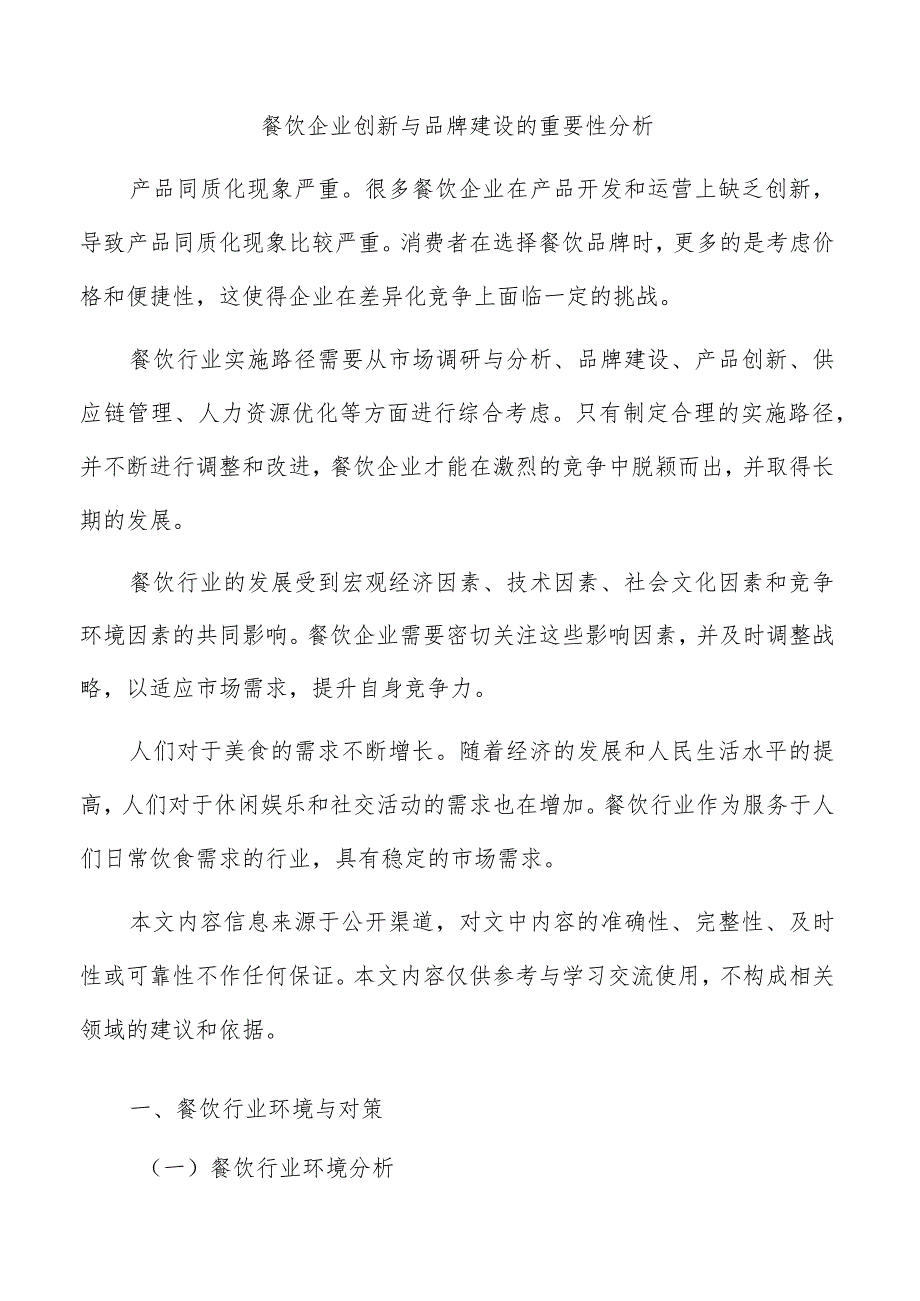 餐饮企业创新与品牌建设的重要性分析

产品同质化现象严重。很多餐饮企业在产品开发和运营上缺乏创新，导致产品同质化现象比较严重。消费者在选择餐饮品牌时，更多的是考虑价格和便捷性，这使得企业在差异化竞争上面临一定的挑战。

餐饮行业实施路径需要从市场调研与分析、品牌建设、产品创新、供应链管理、人力资源优化等方面进行综合考虑。只有制定合理的实施路径，并不断进行调整和改进，餐饮企业才能在激烈的竞争中脱颖而出，并取得长期的发展。

餐饮行业的发展受到宏观经济因素、技术因素、社会文化因素和竞争环境因素的共同影响。餐饮企业需要密切关注这些影响因素，并及时调整战略，以适应市场需求，提升自身竞争力。

人们对于美食的需求不断增长。随着经济的发展和人民生活水平的提高，人们对于休闲娱乐和社交活动的需求也在增加。餐饮行业作为服务于人们日常饮食需求的行业，具有稳定的市场需求。

本文内容信息来源于公开渠道，对文中内容的准确性、完整性、及时性或可靠性不作任何保证。本文内容仅供参考与学习交流使用，不构成相关领域的建议和依据。

一、餐饮行业环境与对策

（一）餐饮行业环境分析